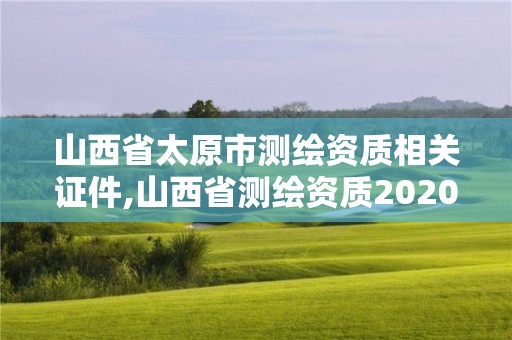 山西省太原市测绘资质相关证件,山西省测绘资质2020